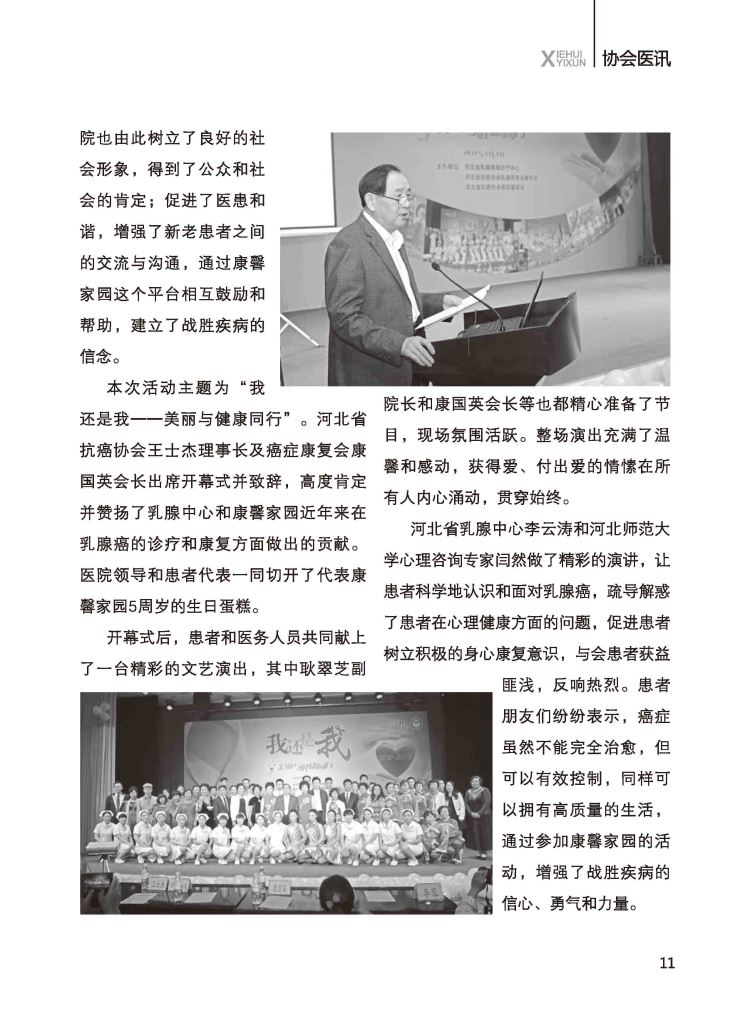 XIEHUI YIXUN 协会医讯

院也由此树立了良好的社会形象，得到了公众和社会的肯定；促进了医患和谐，增强了新老患者之间的交流与沟通，通过康馨家园这个平台相互鼓励和帮助，建立了战胜疾病的信念。

本次活动主题为“我还是我——美丽与健康同行”。河北省抗癌协会王士杰理事长及癌症康复会康国英会长出席开幕式并致辞，高度肯定并赞扬了乳腺中心和康馨家园近年来在乳腺癌的诊疗和康复方面做出的贡献。医院领导和患者代表一同切开了代表康馨家园5周岁的生日蛋糕。

开幕式后，患者和医务人员共同献上了一台精彩的文艺演出，其中耿翠芝副院长和康国英会长等也都精心准备了节目，现场氛围活跃。整场演出充满了温馨和感动，获得爱、付出爱的情愫在所有人内心涌动，贯穿始终。

河北省乳腺中心李云涛和河北师范大学心理咨询专家闫然做了精彩的演讲，让患者科学地认识和面对乳腺癌，疏导解惑了患者在心理健康方面的问题，促进患者树立积极的身心康复意识，与会患者获益匪浅，反响热烈。患者朋友们纷纷表示，癌症虽然不能完全治愈，但可以有效控制，同样可以拥有高质量的生活，通过参加康馨家园的活动，增强了战胜疾病的信心、勇气和力量。

我还是我

11